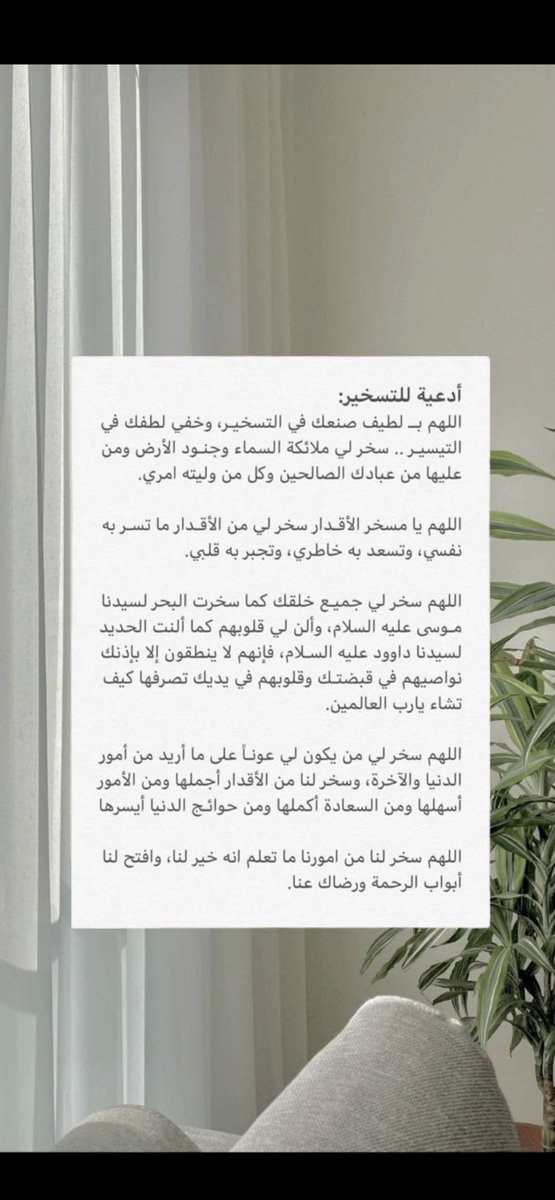 أدعية للتسخير:
اللهم بـ لطيف صنعك في التسخير، وخفي لطفك في التيسير .. سخر لي ملائكة السماء وجنود الأرض ومن عليها من عبادك الصالحين وكل من وليته امري.

اللهم يا مسخر الأقدار سخر لي من الأقدار ما تسر به نفسي، وتسعد به خاطري، وتجبر به قلبي.

اللهم سخر لي جميع خلقك كما سخرت البحر لسيدنا موسى عليه السلام، وألن لي قلوبهم كما ألنت الحديد لسيدنا داوود عليه السلام، فإنهم لا ينطقون إلا بإذنك نواصيهم في قبضتك وقلوبهم في يديك تصرفها كيف تشاء يارب العالمين.

اللهم سخر لي من يكون لي عوناً على ما أريد من أمور الدنيا والآخرة، وسخر لنا من الأقدار أجملها ومن الأمور أسهلها ومن السعادة أكملها ومن حوائج الدنيا أيسرها

اللهم سخر لنا من امورنا ما تعلم انه خير لنا، وافتح لنا أبواب الرحمة ورضاك عنا.